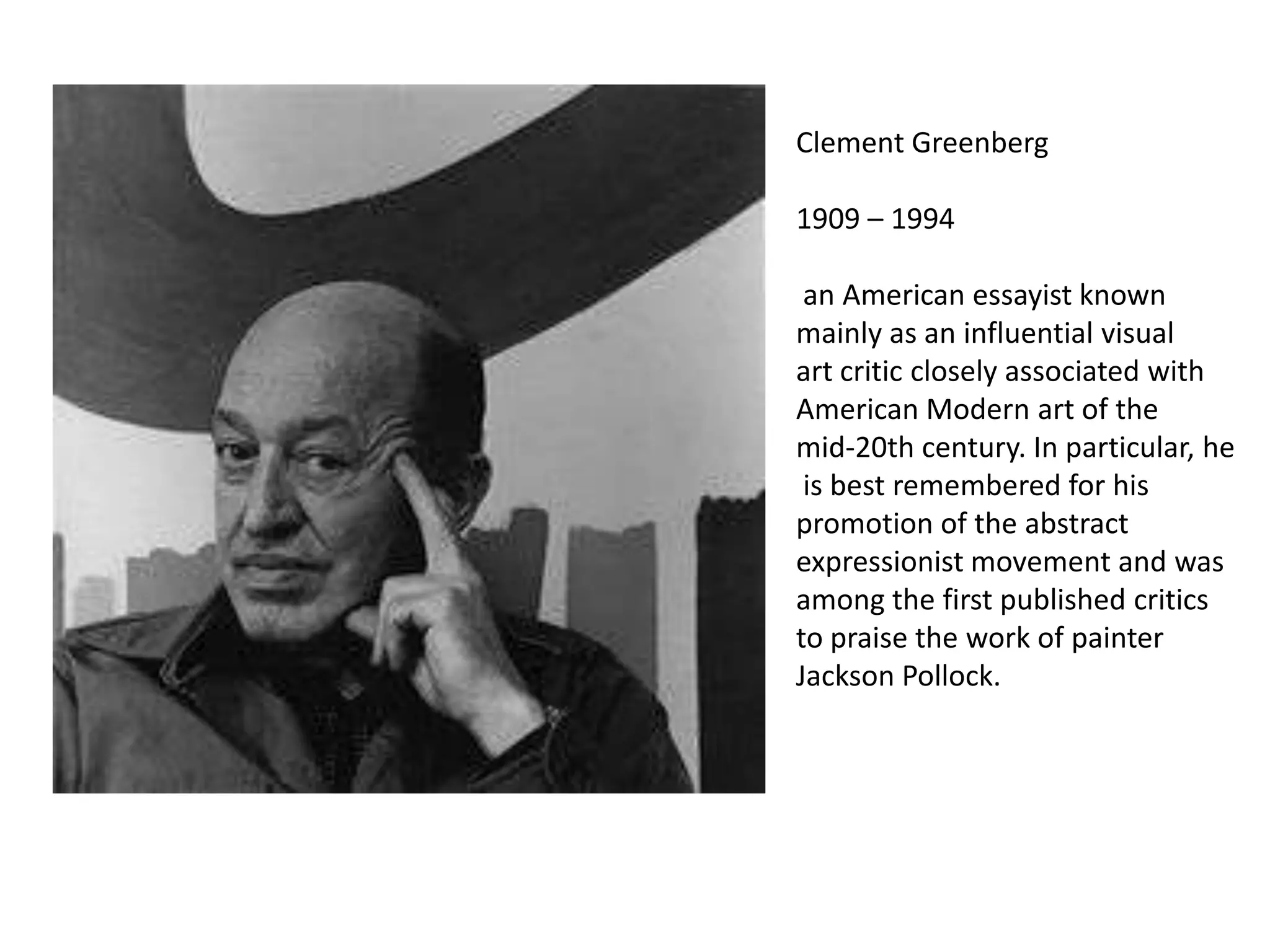 Clement Greenberg

1909 – 1994

an American essayist known mainly as an influential visual art critic closely associated with American Modern art of the mid-20th century. In particular, he is best remembered for his promotion of the abstract expressionist movement and was among the first published critics to praise the work of painter Jackson Pollock.